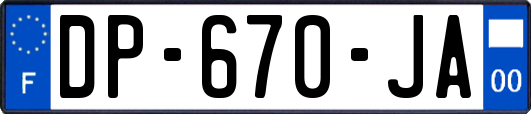 F
DP-670-JA
00